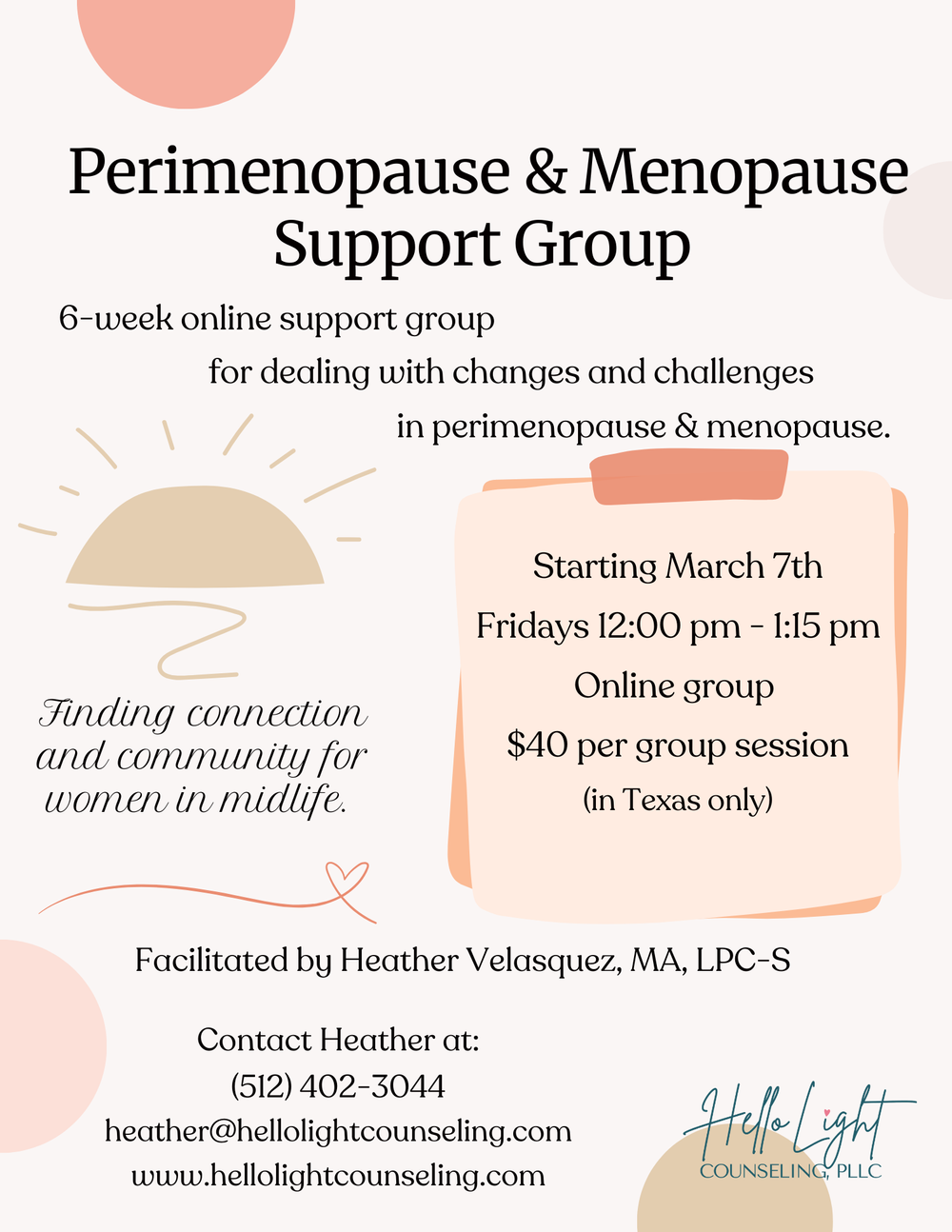 Perimenopause & Menopause Support Group

6-week online support group for dealing with changes and challenges in perimenopause & menopause.

Finding connection and community for women in midlife.

Starting March 7th

Fridays 12:00 pm - 1:15 pm

Online group

$40 per group session

(in Texas only)

Facilitated by Heather Velasquez, MA, LPC-S

Contact Heather at:
(512) 402-3044
heather@hellolightcounseling.com
www.hellolightcounseling.com

Hello Light
COUNSELING, PLLC